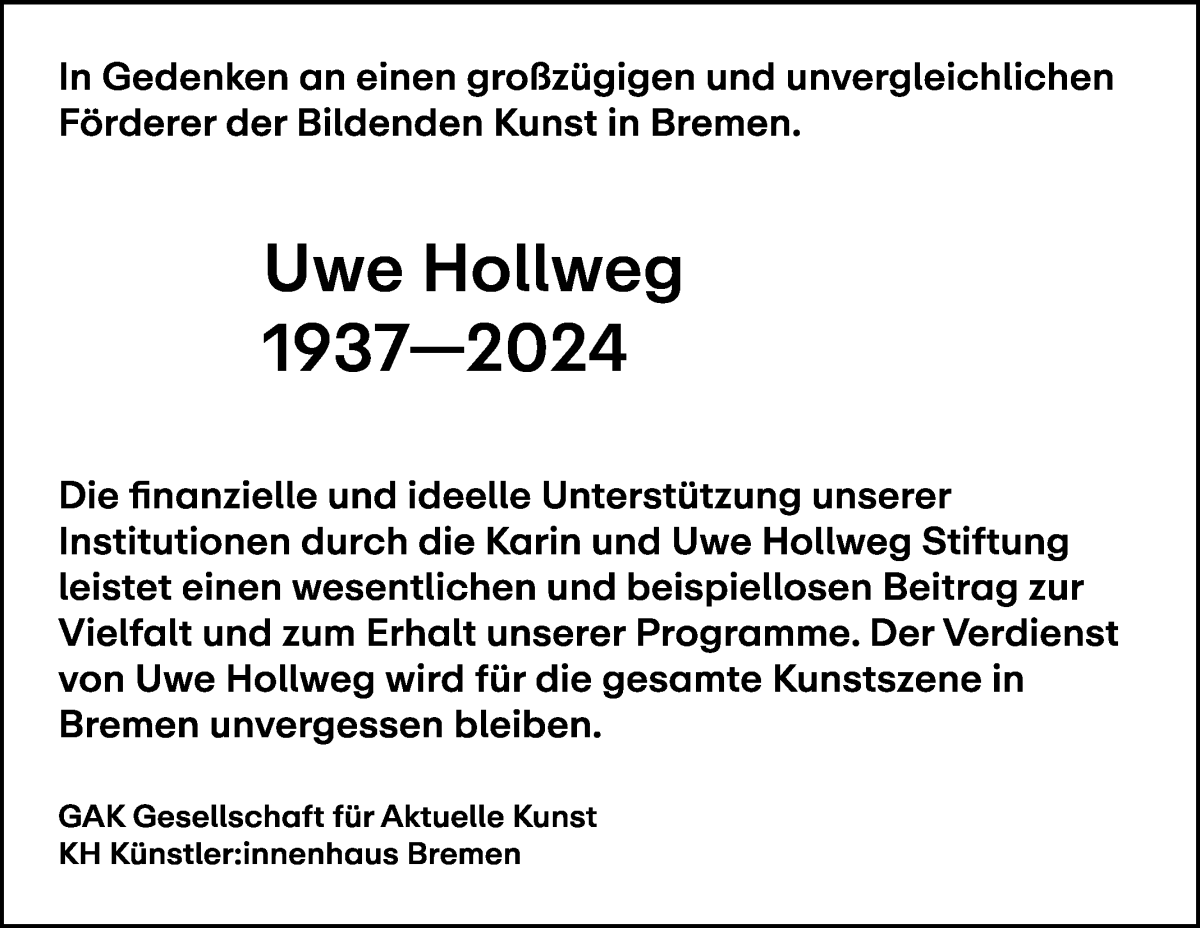 In Gedenken an einen großzügigen und unvergleichlichen Förderer der Bildenden Kunst in Bremen.

Uwe Hollweg
1937—2024

Die finanzielle und ideelle Unterstützung unserer Institutionen durch die Karin und Uwe Hollweg Stiftung leistet einen wesentlichen und beispiellosen Beitrag zur Vielfalt und zum Erhalt unserer Programme. Der Verdienst von Uwe Hollweg wird für die gesamte Kunstszene in Bremen unvergessen bleiben.

GAK Gesellschaft für Aktuelle Kunst
KH Künstler:innenhaus Bremen